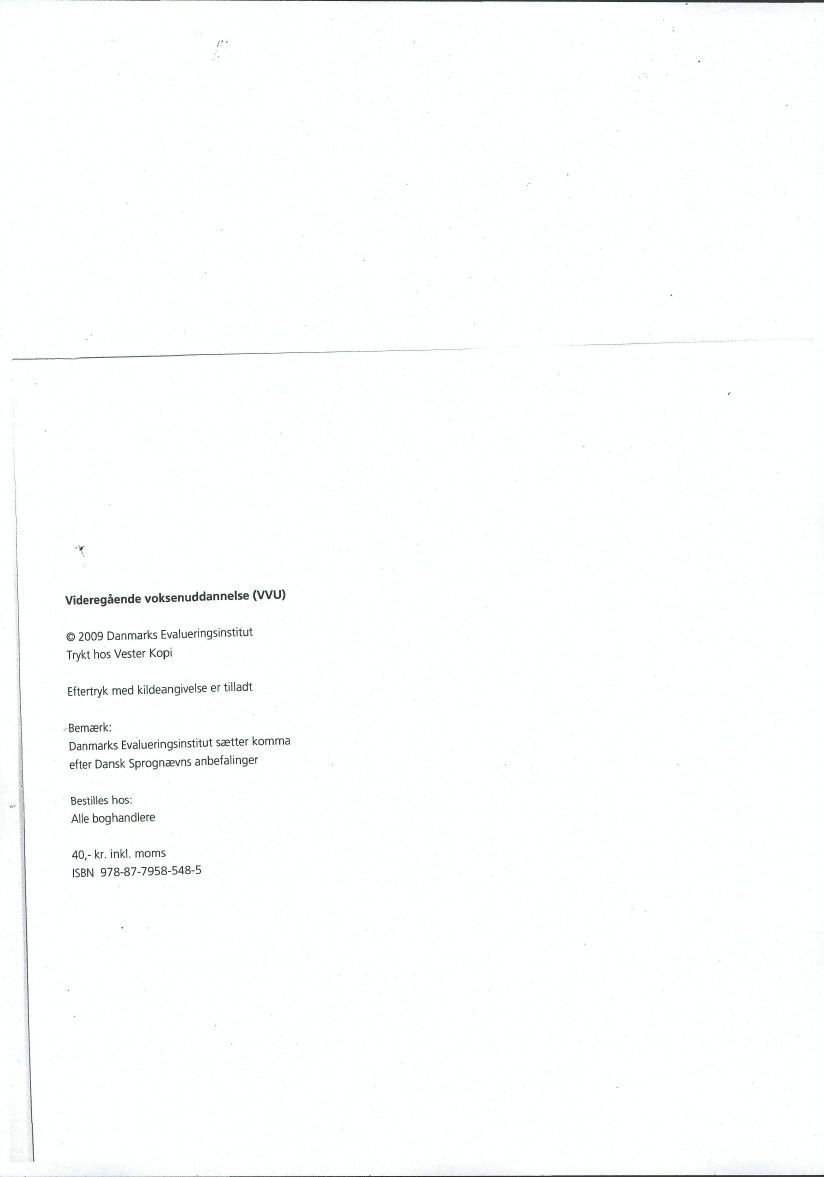 Videregående voksenuddannelse (VVU)

© 2009 Danmarks Evalueringsinstitut
Trykt hos Vester Kopi

Eftertryk med kildeangivelse er tilladt

Bemærk:
Danmarks Evalueringsinstitut sætter komma efter Dansk Sprognævns anbefalinger

Bestilles hos:
Alle boghandlere

40,- kr. inkl. moms
ISBN 978-87-7958-548-5